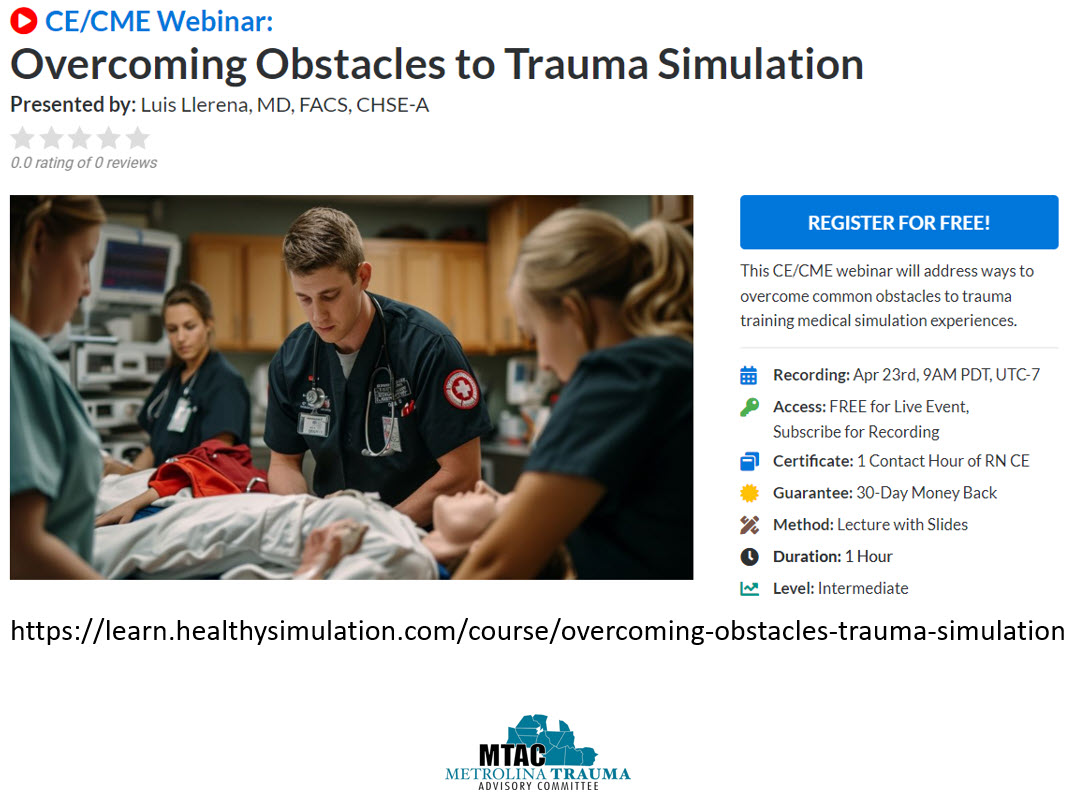 CE/CME Webinar:

Overcoming Obstacles to Trauma Simulation

Presented by: Luis Llerena, MD, FACS, CHSE-A

0.0 rating of 0 reviews

REGISTER FOR FREE!

This CE/CME webinar will address ways to overcome common obstacles to trauma training medical simulation experiences.

Recording: Apr 23rd, 9AM PDT, UTC-7

Access: FREE for Live Event, Subscribe for Recording

Certificate: 1 Contact Hour of RN CE

Guarantee: 30-Day Money Back

Method: Lecture with Slides

Duration: 1 Hour

Level: Intermediate

https://learn.healthysimulation.com/course/overcoming-obstacles-trauma-simulation

MTAC
METROLINA TRAUMA
ADVISORY COMMITTEE